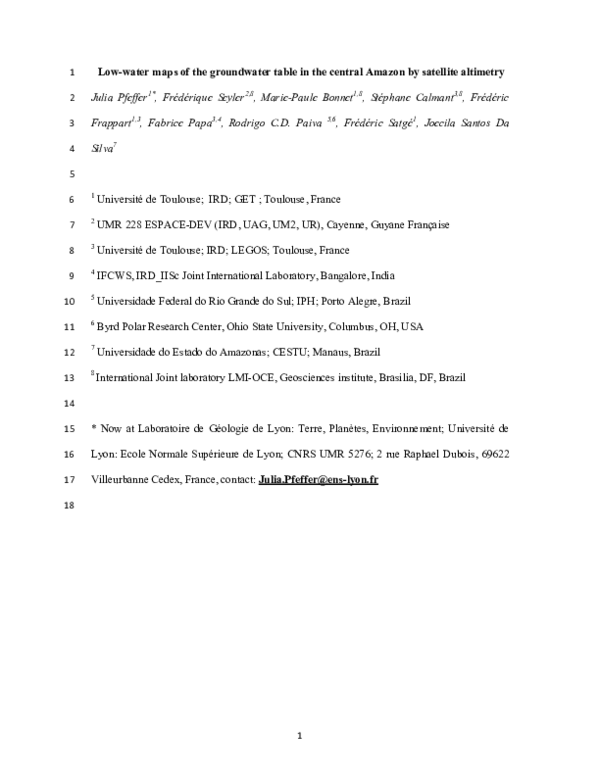 1 Low-water maps of the groundwater table in the central Amazon by satellite altimetry

2 Julia Pfeffer$^{1*}$, Frédérique Seyler$^{2,8}$, Marie-Paule Bonnet$^{1,8}$, Stéphane Calmant$^{3,8}$, Frédéric

3 Frappart$^{1,3}$, Fabrice Papa$^{3,4}$, Rodrigo C.D. Paiva $^{5,6}$, Frédéric Satgé$^{1}$, Joecila Santos Da

4 Silva$^{7}$

5

6 $^{1}$ Université de Toulouse; IRD; GET ; Toulouse, France

7 $^{2}$ UMR 228 ESPACE-DEV (IRD, UAG, UM2, UR), Cayenne, Guyane Française

8 $^{3}$ Université de Toulouse; IRD; LEGOS; Toulouse, France

9 $^{4}$ IFCWS, IRD_IISc Joint International Laboratory, Bangalore, India

10 $^{5}$ Universidade Federal do Rio Grande do Sul; IPH; Porto Alegre, Brazil

11 $^{6}$ Byrd Polar Research Center, Ohio State University, Columbus, OH, USA

12 $^{7}$ Universidade do Estado do Amazonas; CESTU; Manaus, Brazil

13 $^{8}$ International Joint laboratory LMI-OCE, Geosciences institute, Brasilia, DF, Brazil

14

15 * Now at Laboratoire de Géologie de Lyon: Terre, Planètes, Environnement; Université de

16 Lyon: Ecole Normale Supérieure de Lyon; CNRS UMR 5276; 2 rue Raphael Dubois, 69622

17 Villeurbanne Cedex, France, contact: Julia.Pfeffer@ens-lyon.fr

18

1